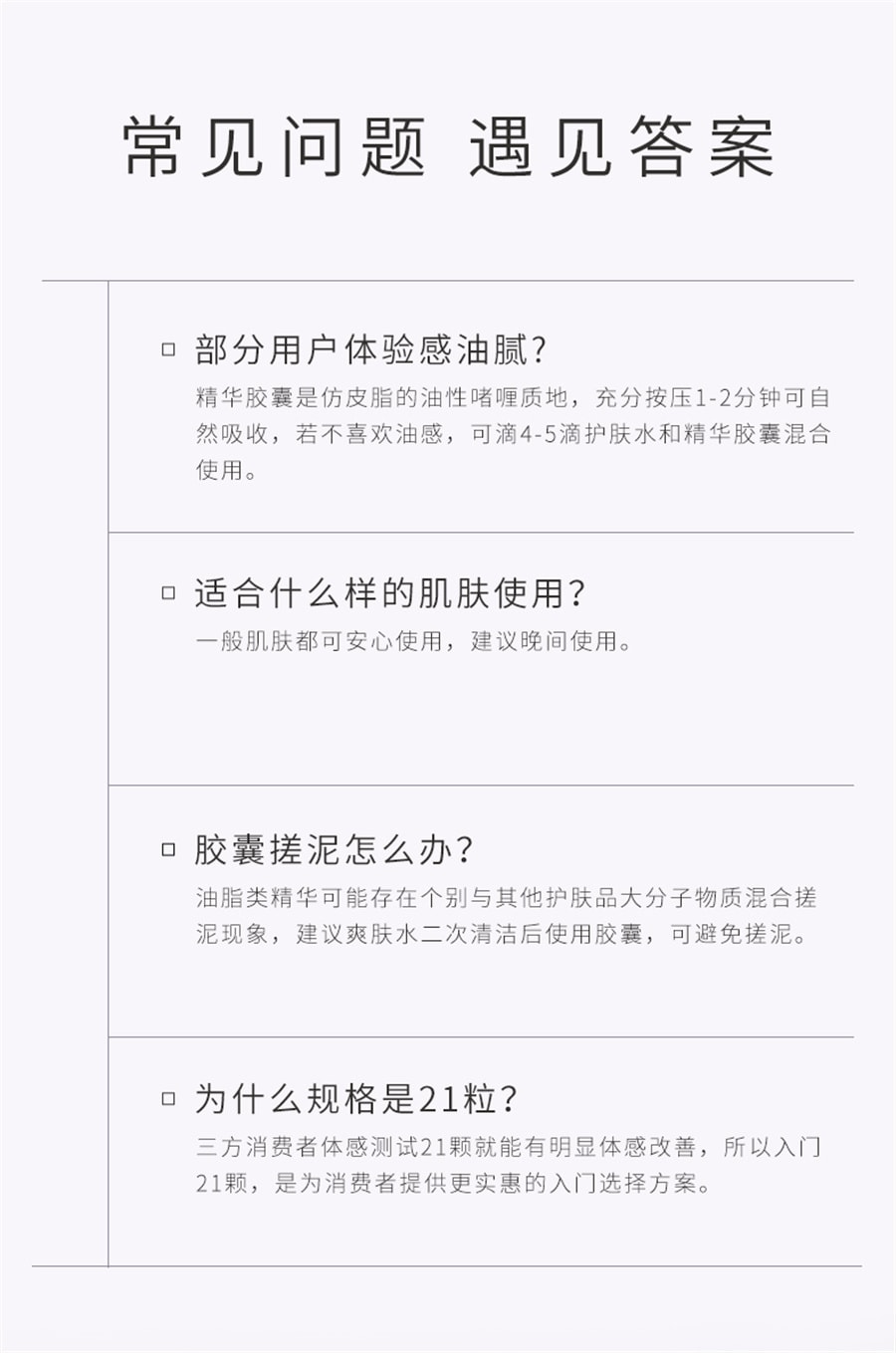 常见问题 遇见答案

□ 部分用户体验感油腻?

精华胶囊是仿皮脂的油性啫喱质地，充分按压1-2分钟可自然吸收，若不喜欢油感，可滴4-5滴护肤水和精华胶囊混合使用。

□ 适合什么样的肌肤使用?

一般肌肤都可安心使用，建议晚间使用。

□ 胶囊搓泥怎么办?

油脂类精华可能存在个别与其他护肤品大分子物质混合搓泥现象，建议爽肤水二次清洁后使用胶囊，可避免搓泥。

□ 为什么规格是21粒?

三方消费者体感测试21颗就能有明显体感改善，所以入门21颗，是为消费者提供更实惠的入门选择方案。